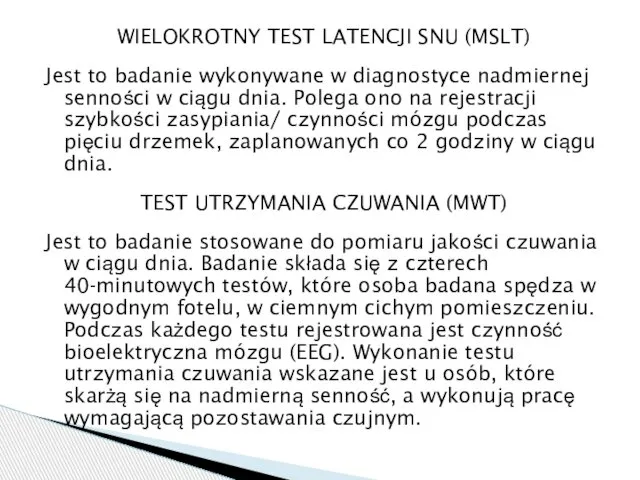 WIELOKROTNY TEST LATENCJI SNU (MSLT)

Jest to badanie wykonywane w diagnostyce nadmiernej senności w ciągu dnia. Polega ono na rejestracji szybkości zasypiania/ czynności mózgu podczas pięciu drzemek, zaplanowanych co 2 godziny w ciągu dnia.

TEST UTRZYMANIA CZUWANIA (MWT)

Jest to badanie stosowane do pomiaru jakości czuwania w ciągu dnia. Badanie składa się z czterech 40-minutowych testów, które osoba badana spędza w wygodnym fotelu, w ciemnym cichym pomieszczeniu. Podczas każdego testu rejestrowana jest czynność bioelektryczna mózgu (EEG). Wykonanie testu utrzymania czuwania wskazane jest u osób, które skarżą się na nadmierną senność, a wykonują pracę wymagającą pozostawania czujnym.